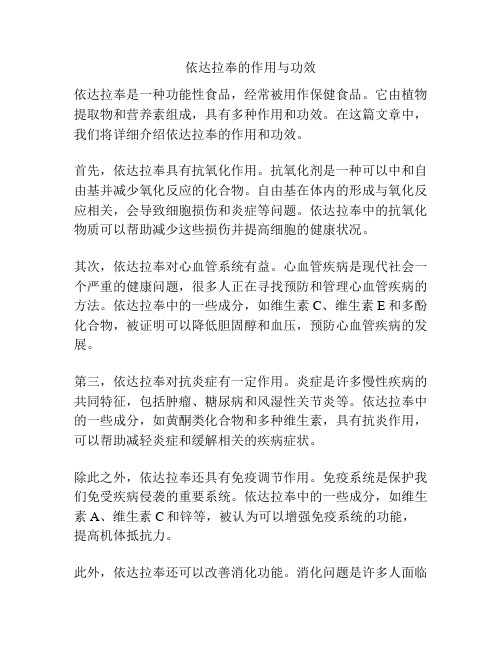 依达拉奉的作用与功效

依达拉奉是一种功能性食品，经常被用作保健食品。它由植物提取物和营养素组成，具有多种作用和功效。在这篇文章中，我们将详细介绍依达拉奉的作用和功效。

首先，依达拉奉具有抗氧化作用。抗氧化剂是一种可以中和自由基并减少氧化反应的化合物。自由基在体内的形成与氧化反应相关，会导致细胞损伤和炎症等问题。依达拉奉中的抗氧化物质可以帮助减少这些损伤并提高细胞的健康状况。

其次，依达拉奉对心血管系统有益。心血管疾病是现代社会一个严重的健康问题，很多人正在寻找预防和管理心血管疾病的方法。依达拉奉中的一些成分，如维生素 C、维生素 E 和多酚化合物，被证明可以降低胆固醇和血压，预防心血管疾病的发展。

第三，依达拉奉对抗炎症有一定作用。炎症是许多慢性疾病的共同特征，包括肿瘤、糖尿病和风湿性关节炎等。依达拉奉中的一些成分，如黄酮类化合物和多种维生素，具有抗炎作用，可以帮助减轻炎症和缓解相关的疾病症状。

除此之外，依达拉奉还具有免疫调节作用。免疫系统是保护我们免受疾病侵袭的重要系统。依达拉奉中的一些成分，如维生素 A、维生素 C 和锌等，被认为可以增强免疫系统的功能，提高机体抵抗力。

此外，依达拉奉还可以改善消化功能。消化问题是许多人面临